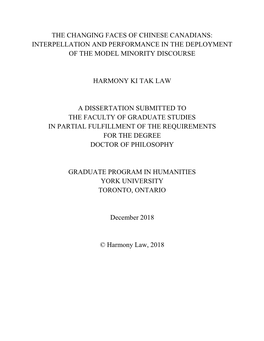 THE CHANGING FACES OF CHINESE CANADIANS: INTERPELLATION AND PERFORMANCE IN THE DEPLOYMENT OF THE MODEL MINORITY DISCOURSE

HARMONY KI TAK LAW

A DISSERTATION SUBMITTED TO THE FACULTY OF GRADUATE STUDIES IN PARTIAL FULFILLMENT OF THE REQUIREMENTS FOR THE DEGREE DOCTOR OF PHILOSOPHY

GRADUATE PROGRAM IN HUMANITIES YORK UNIVERSITY TORONTO, ONTARIO

December 2018

© Harmony Law, 2018